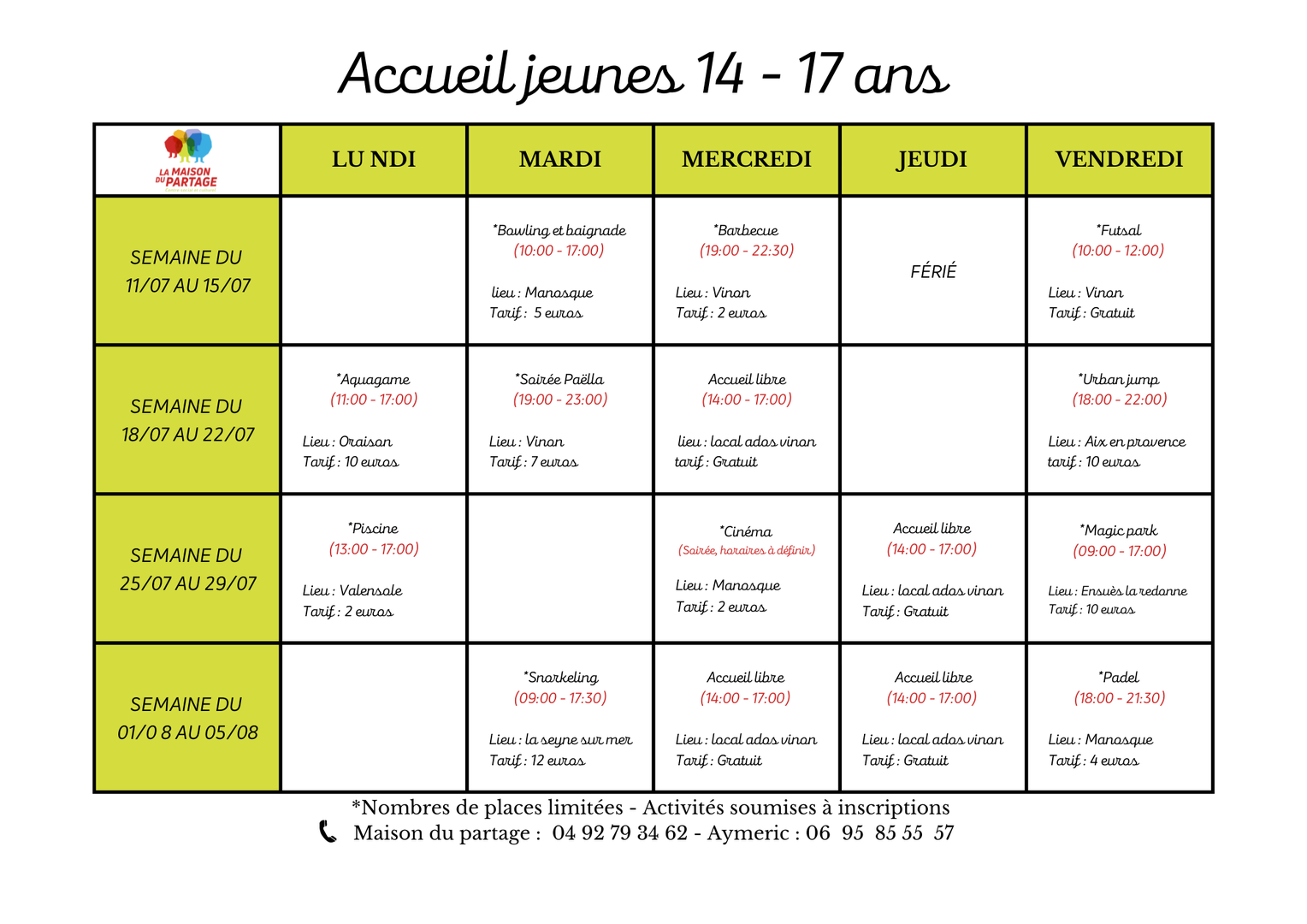 Accueil jeunes 14 - 17 ans

| LA MAISON DU PARTAGE | LU NDI | MARDI | MERCREDI | JEUDI | VENDREDI |
|---|---|---|---|---|---|
| SEMAINE DU 11/07 AU 15/07 | | *Bowling et baignade (10:00 - 17:00) lieu : Manosque Tarif : 5 euros | *Barbecue (19:00 - 22:30) Lieu : Vinon Tarif : 2 euros | FÉRIÉ | *Futsal (10:00 - 12:00) Lieu : Vinon Tarif : Gratuit |
| SEMAINE DU 18/07 AU 22/07 | *Aquagame (11:00 - 17:00) Lieu : Oraison Tarif : 10 euros | *Soirée Paëlla (19:00 - 23:00) Lieu : Vinon Tarif : 7 euros | Accueil libre (14:00 - 17:00) lieu : local ados vinon tarif : Gratuit | | *Urban jump (18:00 - 22:00) Lieu : Aix en provence tarif : 10 euros |
| SEMAINE DU 25/07 AU 29/07 | *Piscine (13:00 - 17:00) Lieu : Valensole Tarif : 2 euros | | *Cinéma (Soirée, horaires à définir) Lieu : Manosque Tarif : 2 euros | Accueil libre (14:00 - 17:00) Lieu : local ados vinon Tarif : Gratuit | *Magic park (09:00 - 17:00) Lieu : Ensuès la redonne Tarif : 10 euros |
| SEMAINE DU 01/0 8 AU 05/08 | | *Snorkeling (09:00 - 17:30) Lieu : la seyne sur mer Tarif : 12 euros | Accueil libre (14:00 - 17:00) Lieu : local ados vinon Tarif : Gratuit | Accueil libre (14:00 - 17:00) Lieu : local ados vinon Tarif : Gratuit | *Padel (18:00 - 21:30) Lieu : Manosque Tarif : 4 euros |

*Nombres de places limitées - Activités soumises à inscriptions
Maison du partage : 04 92 79 34 62 - Aymeric : 06 95 85 55 57